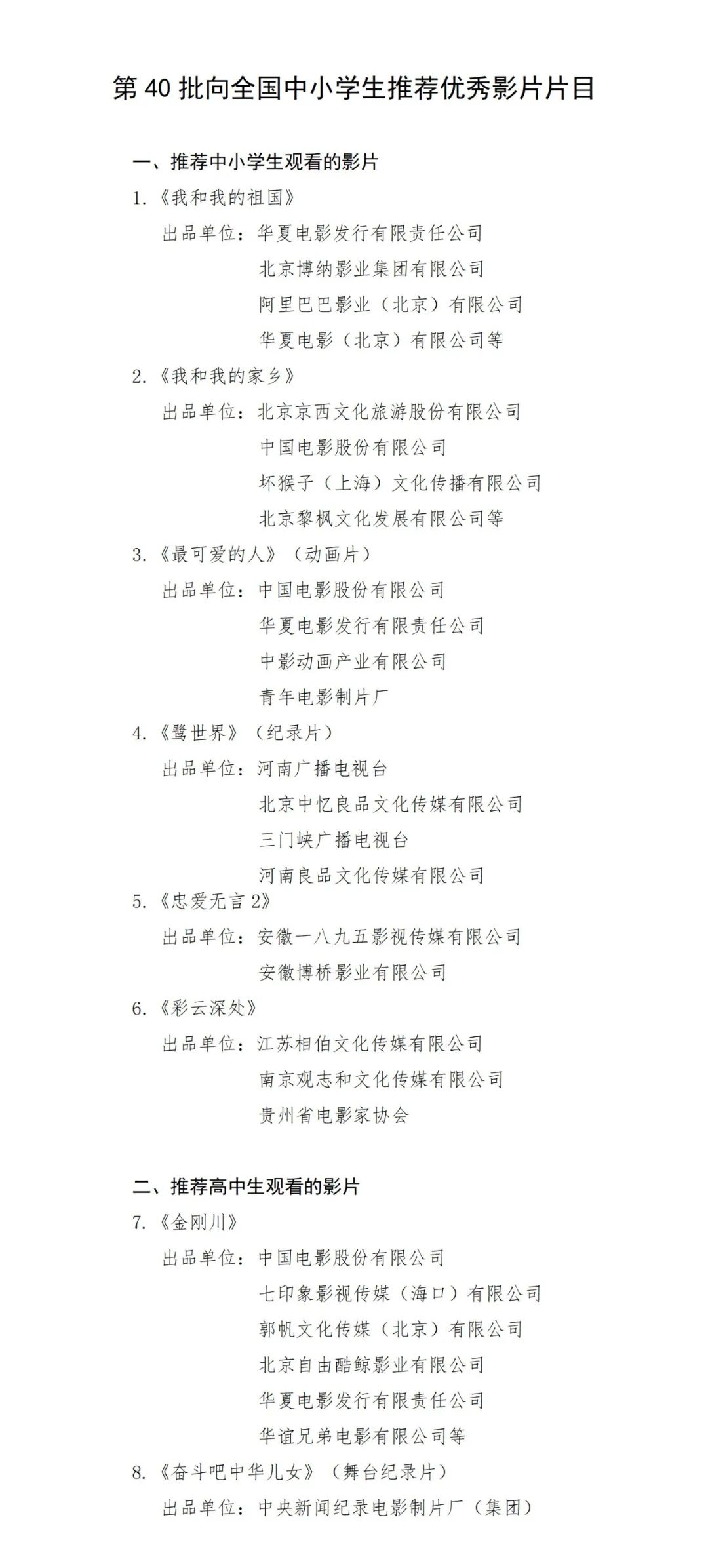 第 40 批向全国中小学生推荐优秀影片片目

一、推荐中小学生观看的影片

1.《我和我的祖国》

出品单位：华夏电影发行有限责任公司
北京博纳影业集团有限公司
阿里巴巴影业（北京）有限公司
华夏电影（北京）有限公司等

2.《我和我的家乡》

出品单位：北京京西文化旅游股份有限公司
中国电影股份有限公司
坏猴子（上海）文化传播有限公司
北京黎枫文化发展有限公司等

3.《最可爱的人》（动画片）

出品单位：中国电影股份有限公司
华夏电影发行有限责任公司
中影动画产业有限公司
青年电影制片厂

4.《鹭世界》（纪录片）

出品单位：河南广播电视台
北京中忆良品文化传媒有限公司
三门峡广播电视台
河南良品文化传媒有限公司

5.《忠爱无言 2》

出品单位：安徽一八九五影视传媒有限公司
安徽博桥影业有限公司

6.《彩云深处》

出品单位：江苏相伯文化传媒有限公司
南京观志和文化传媒有限公司
贵州省电影家协会

二、推荐高中生观看的影片

7.《金刚川》

出品单位：中国电影股份有限公司
七印象影视传媒（海口）有限公司
郭帆文化传媒（北京）有限公司
北京自由酷鲸影业有限公司
华夏电影发行有限责任公司
华谊兄弟电影有限公司等

8.《奋斗吧中华儿女》（舞台纪录片）

出品单位：中央新闻纪录电影制片厂（集团）